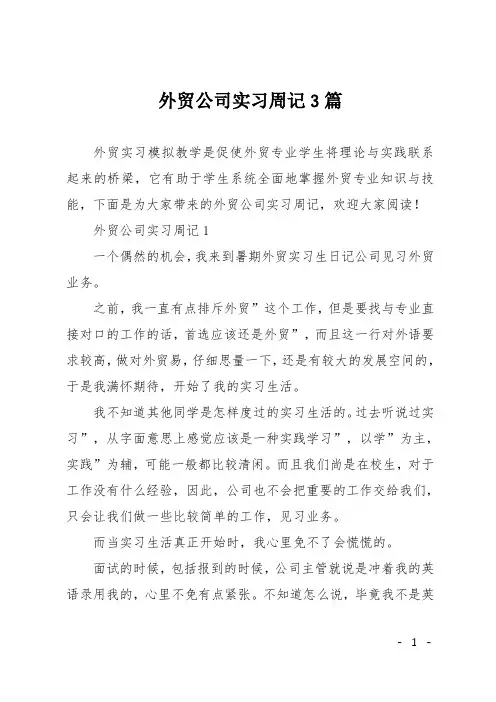 外贸公司实习周记3篇

外贸实习模拟教学是促使外贸专业学生将理论与实践联系起来的桥梁，它有助于学生系统全面地掌握外贸专业知识与技能，下面是为大家带来的外贸公司实习周记，欢迎大家阅读！

外贸公司实习周记1

一个偶然的机会，我来到暑期外贸实习生日记公司见习外贸业务。

之前，我一直有点排斥外贸”这个工作，但是要找与专业直接对口的工作的话，首选应该还是外贸”，而且这一行对外语要求较高，做对外贸易，仔细思量一下，还是有较大的发展空间的，于是我满怀期待，开始了我的实习生活。

我不知道其他同学是怎样度过的实习生活的。过去听说过实习”，从字面意思上感觉应该是一种实践学习”，以学”为主，实践”为辅，可能一般都比较清闲。而且我们尚是在校生，对于工作没有什么经验，因此，公司也不会把重要的工作交给我们，只会让我们做一些比较简单的工作，见习业务。

而当实习生活真正开始时，我心里免不了会慌慌的。

面试的时候，包括报到的时候，公司主管就说是冲着我的英语录用我的，心里不免有点紧张。不知道怎么说，毕竟我不是英

- 1 -